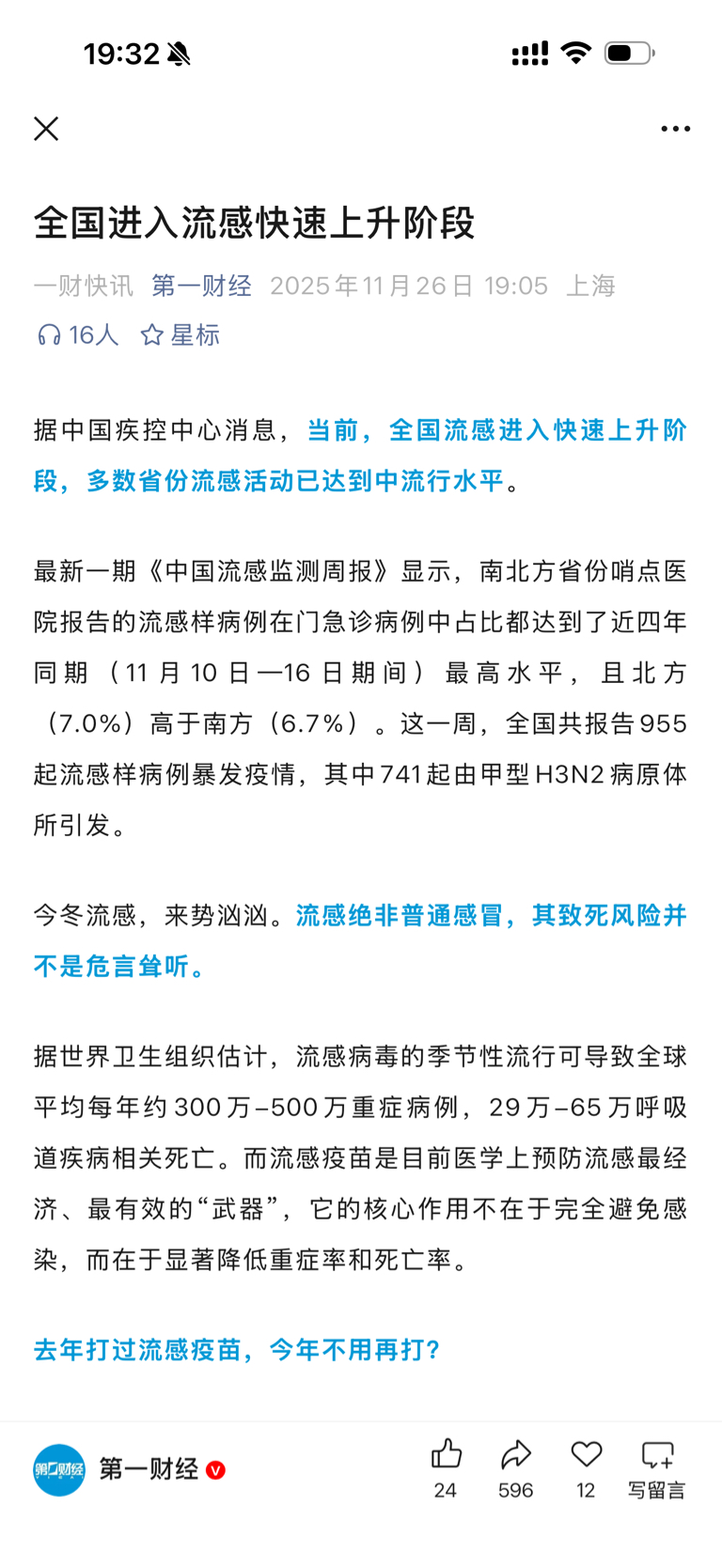 19:32

全国进入流感快速上升阶段

一财快讯 第一财经 2025年11月26日 19:05 上海

16人 星标

据中国疾控中心消息，当前，全国流感进入快速上升阶段，多数省份流感活动已达到中流行水平。

最新一期《中国流感监测周报》显示，南北方省份哨点医院报告的流感样病例在门急诊病例中占比都达到了近四年同期（11月10日—16日期间）最高水平，且北方（7.0%）高于南方（6.7%）。这一周，全国共报告955起流感样病例暴发疫情，其中741起由甲型H3N2病原体所引发。

今冬流感，来势汹汹。流感绝非普通感冒，其致死风险并不是危言耸听。

据世界卫生组织估计，流感病毒的季节性流行可导致全球平均每年约300万–500万重症病例，29万–65万呼吸道疾病相关死亡。而流感疫苗是目前医学上预防流感最经济、最有效的“武器”，它的核心作用不在于完全避免感染，而在于显著降低重症率和死亡率。

去年打过流感疫苗，今年不用再打？

第一财经

24 596 12 写留言